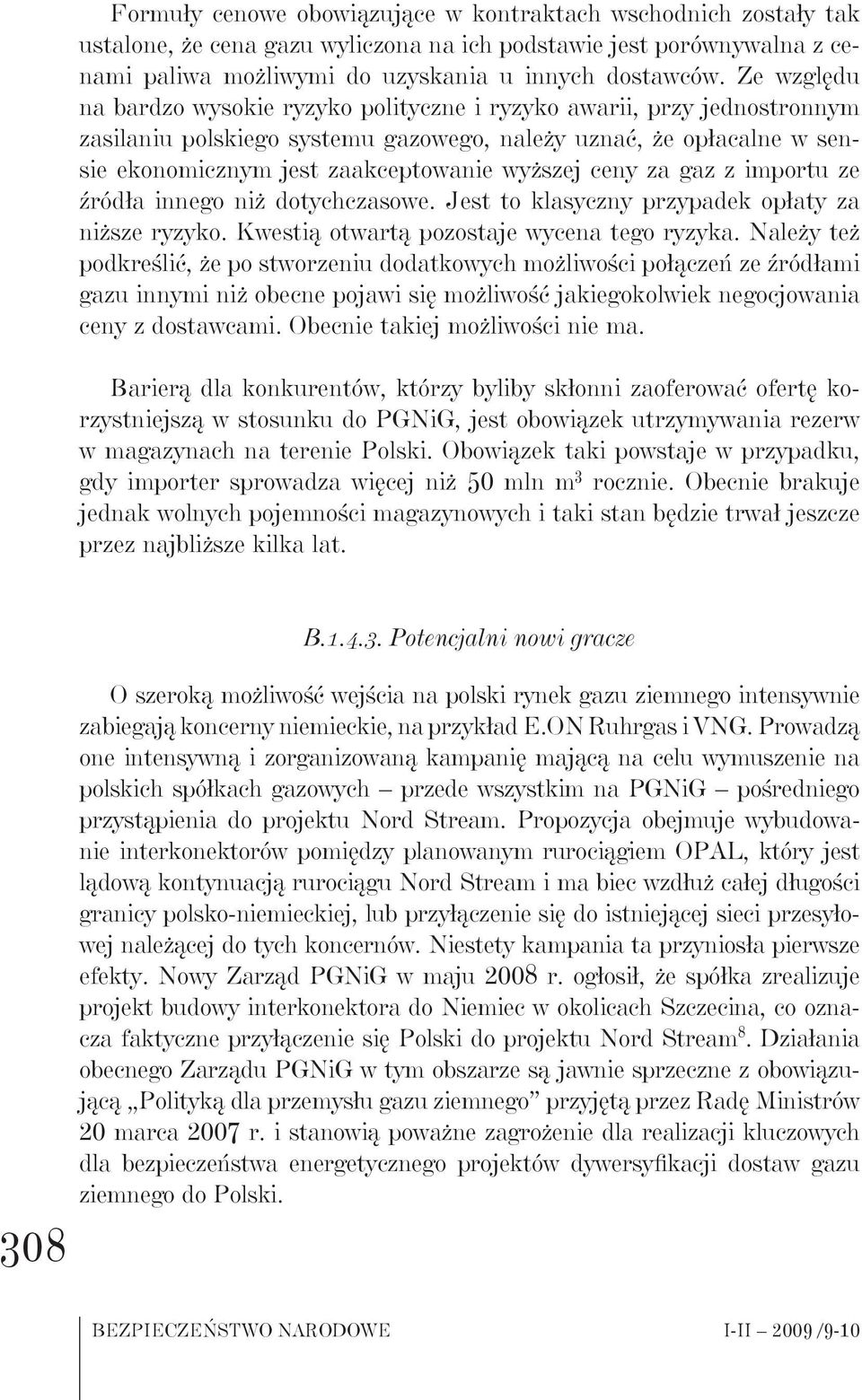 Formuły cenowe obowiązujące w kontraktach wschodnich zostały tak ustalone, że cena gazu wyliczona na ich podstawie jest porównywalna z cenami paliwa możliwymi do uzyskania u innych dostawców. Ze względu na bardzo wysokie ryzyko polityczne i ryzyko awarii, przy jednostronnym zasilaniu polskiego systemu gazowego, należy uznać, że opłacalne w sensie ekonomicznym jest zaakceptowanie wyższej ceny za gaz z importu ze źródła innego niż dotychczasowe. Jest to klasyczny przypadek opłaty za niższe ryzyko. Kwestią otwartą pozostaje wycena tego ryzyka. Należy też podkreślić, że po stworzeniu dodatkowych możliwości połączeń ze źródłami gazu innymi niż obecne pojawi się możliwość jakiegokolwiek negocjowania ceny z dostawcami. Obecnie takiej możliwości nie ma.

Barierą dla konkurentów, którzy byliby skłonni zaoferować ofertę korzystniejszą w stosunku do PGNiG, jest obowiązek utrzymywania rezerw w magazynach na terenie Polski. Obowiązek taki powstaje w przypadku, gdy importer sprowadza więcej niż 50 mln $m^3$ rocznie. Obecnie brakuje jednak wolnych pojemności magazynowych i taki stan będzie trwał jeszcze przez najbliższe kilka lat.

B.1.4.3. Potencjalni nowi gracze

O szeroką możliwość wejścia na polski rynek gazu ziemnego intensywnie zabiegają koncerny niemieckie, na przykład E.ON Ruhrgas i VNG. Prowadzą one intensywną i zorganizowaną kampanię mającą na celu wymuszenie na polskich spółkach gazowych – przede wszystkim na PGNiG – pośredniego przystąpienia do projektu Nord Stream. Propozycja obejmuje wybudowanie interkonektorów pomiędzy planowanym rurociągiem OPAL, który jest lądową kontynuacją rurociągu Nord Stream i ma biec wzdłuż całej długości granicy polsko-niemieckiej, lub przyłączenie się do istniejącej sieci przesyłowej należącej do tych koncernów. Niestety kampania ta przyniosła pierwsze efekty. Nowy Zarząd PGNiG w maju 2008 r. ogłosił, że spółka zrealizuje projekt budowy interkonektora do Niemiec w okolicach Szczecina, co oznacza faktyczne przyłączenie się Polski do projektu Nord Stream$^8$. Działania obecnego Zarządu PGNiG w tym obszarze są jawnie sprzeczne z obowiązującą „Polityką dla przemysłu gazu ziemnego” przyjętą przez Radę Ministrów 20 marca 2007 r. i stanowią poważne zagrożenie dla realizacji kluczowych dla bezpieczeństwa energetycznego projektów dywersyfikacji dostaw gazu ziemnego do Polski.

308

BEZPIECZEŃSTWO NARODOWE I-II – 2009 /9-10